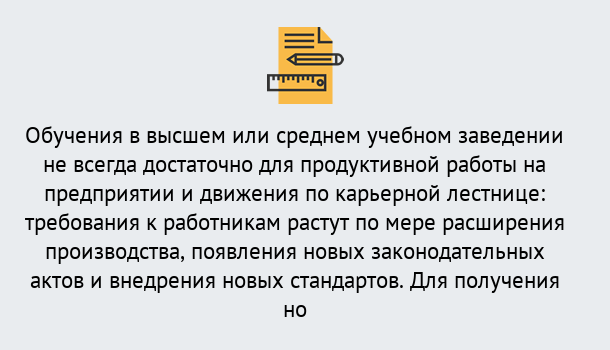 Обучения в высшем или среднем учебном заведении не всегда достаточно для продуктивной работы на предприятии и движения по карьерной лестнице: требования к работникам растут по мере расширения производства, появления новых законодательных актов и внедрения новых стандартов. Для получения но